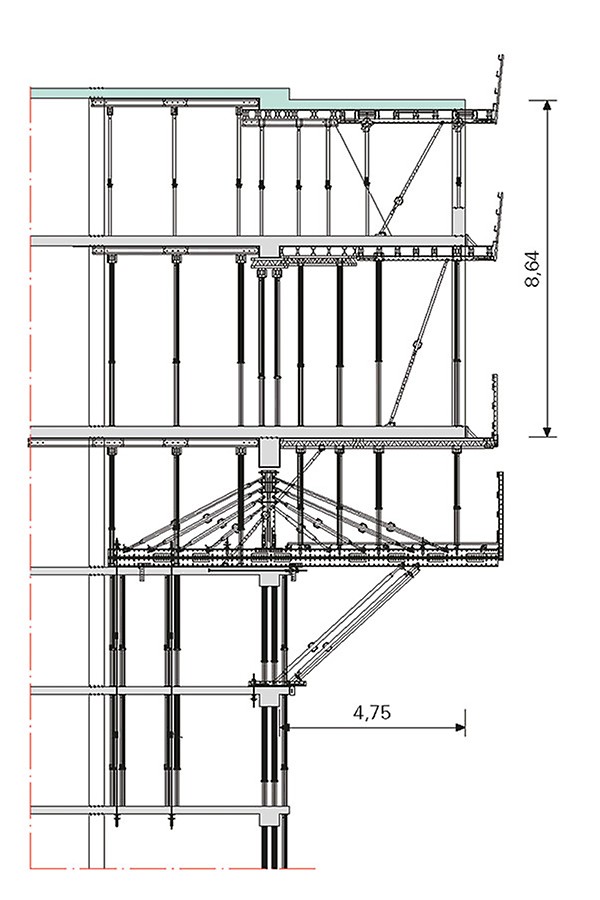 8,64

4,75